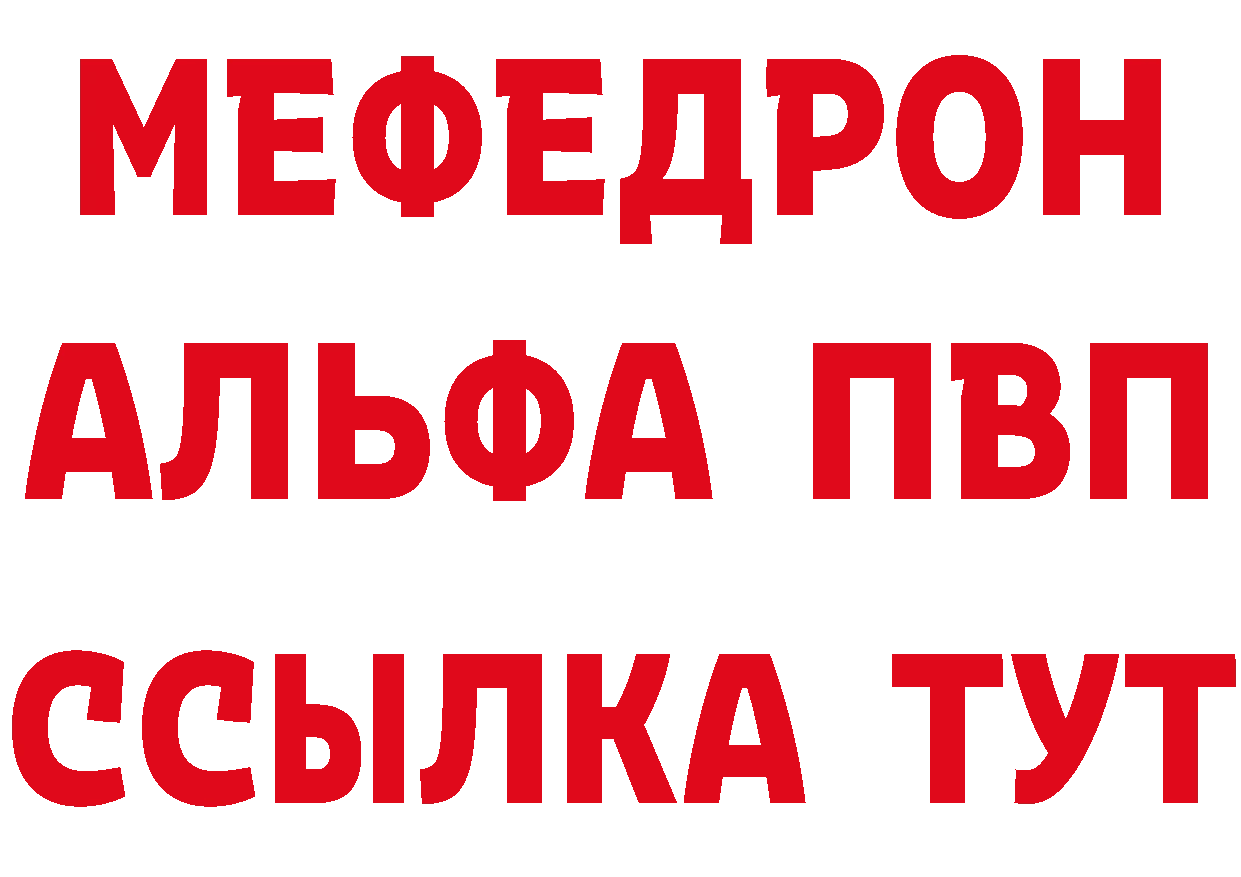 МЕФЕДРОН
АЛЬФА ПВП
ССЫЛКА ТУТ